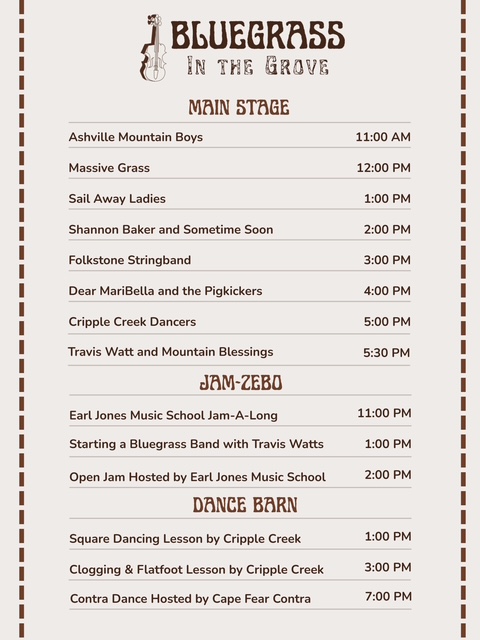 BLUEGRASS
IN THE GROVE

MAIN STAGE

| | |
|---|---|
| Ashville Mountain Boys | 11:00 AM |
| Massive Grass | 12:00 PM |
| Sail Away Ladies | 1:00 PM |
| Shannon Baker and Sometime Soon | 2:00 PM |
| Folkstone Stringband | 3:00 PM |
| Dear MariBella and the Pigkickers | 4:00 PM |
| Cripple Creek Dancers | 5:00 PM |
| Travis Watt and Mountain Blessings | 5:30 PM |

JAM-ZEBO

| | |
|---|---|
| Earl Jones Music School Jam-A-Long | 11:00 PM |
| Starting a Bluegrass Band with Travis Watts | 1:00 PM |
| Open Jam Hosted by Earl Jones Music School | 2:00 PM |

DANCE BARN

| | |
|---|---|
| Square Dancing Lesson by Cripple Creek | 1:00 PM |
| Clogging & Flatfoot Lesson by Cripple Creek | 3:00 PM |
| Contra Dance Hosted by Cape Fear Contra | 7:00 PM |